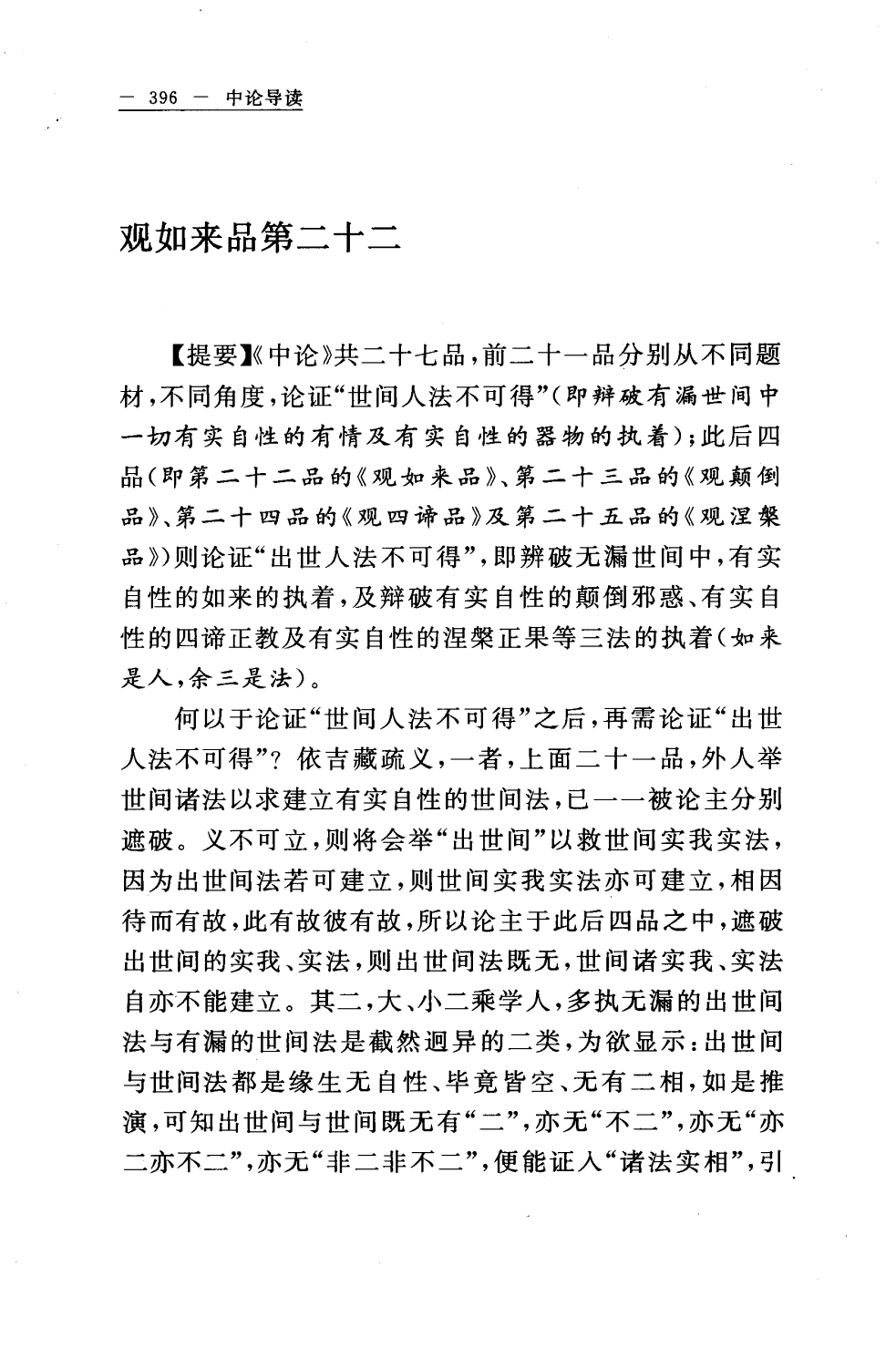 — 396 — 中论导读

观如来品第二十二

【提要】《中论》共二十七品，前二十一品分别从不同题材，不同角度，论证“世间人法不可得”（即辩破有漏世间中一切有实自性的有情及有实自性的器物的执着）；此后四品（即第二十二品的《观如来品》、第二十三品的《观颠倒品》、第二十四品的《观四谛品》及第二十五品的《观涅槃品》）则论证“出世人法不可得”，即辨破无漏世间中，有实自性的如来的执着，及辩破有实自性的颠倒邪惑、有实自性的四谛正教及有实自性的涅槃正果等三法的执着（如来是人，余三是法）。

何以于论证“世间人法不可得”之后，再需论证“出世人法不可得”？依吉藏疏义，一者，上面二十一品，外人举世间诸法以求建立有实自性的世间法，已一一被论主分别遮破。义不可立，则将会举“出世间”以救世间实我实法，因为出世间法若可建立，则世间实我实法亦可建立，相因待而有故，此有故彼有故，所以论主于此后四品之中，遮破出世间的实我、实法，则出世间法既无，世间诸实我、实法自亦不能建立。其二，大、小二乘学人，多执无漏的出世间法与有漏的世间法是截然迥异的二类，为欲显示：出世间与世间法都是缘生无自性、毕竟皆空、无有二相，如是推演，可知出世间与世间既无有“二”，亦无“不二”，亦无“亦二亦不二”，亦无“非二非不二”，便能证入“诸法实相”，引